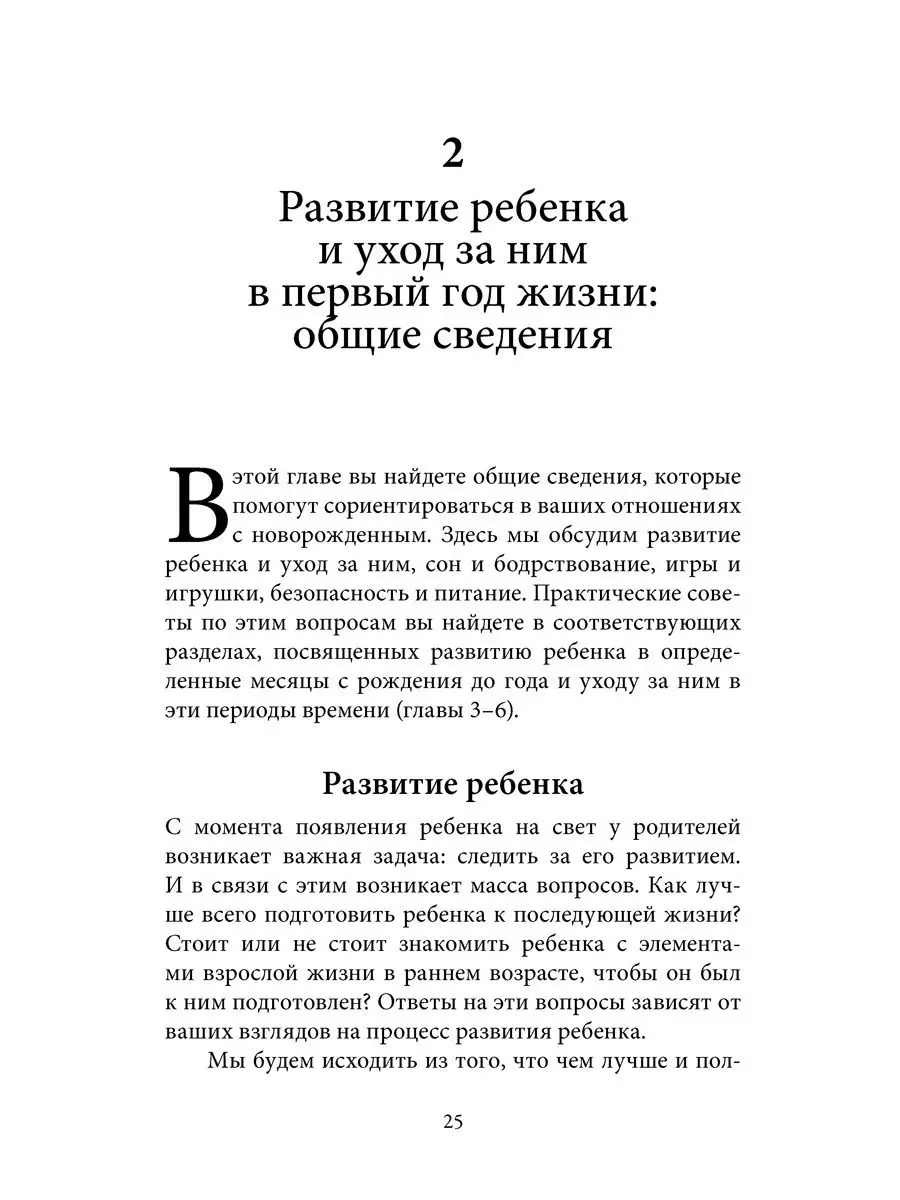 2

Развитие ребенка и уход за ним в первый год жизни: общие сведения

В этой главе вы найдете общие сведения, которые помогут сориентироваться в ваших отношениях с новорожденным. Здесь мы обсудим развитие ребенка и уход за ним, сон и бодрствование, игры и игрушки, безопасность и питание. Практические советы по этим вопросам вы найдете в соответствующих разделах, посвященных развитию ребенка в определенные месяцы с рождения до года и уходу за ним в эти периоды времени (главы 3–6).

Развитие ребенка

С момента появления ребенка на свет у родителей возникает важная задача: следить за его развитием. И в связи с этим возникает масса вопросов. Как лучше всего подготовить ребенка к последующей жизни? Стоит или не стоит знакомить ребенка с элементами взрослой жизни в раннем возрасте, чтобы он был к ним подготовлен? Ответы на эти вопросы зависят от ваших взглядов на процесс развития ребенка.

Мы будем исходить из того, что чем лучше и пол-

25